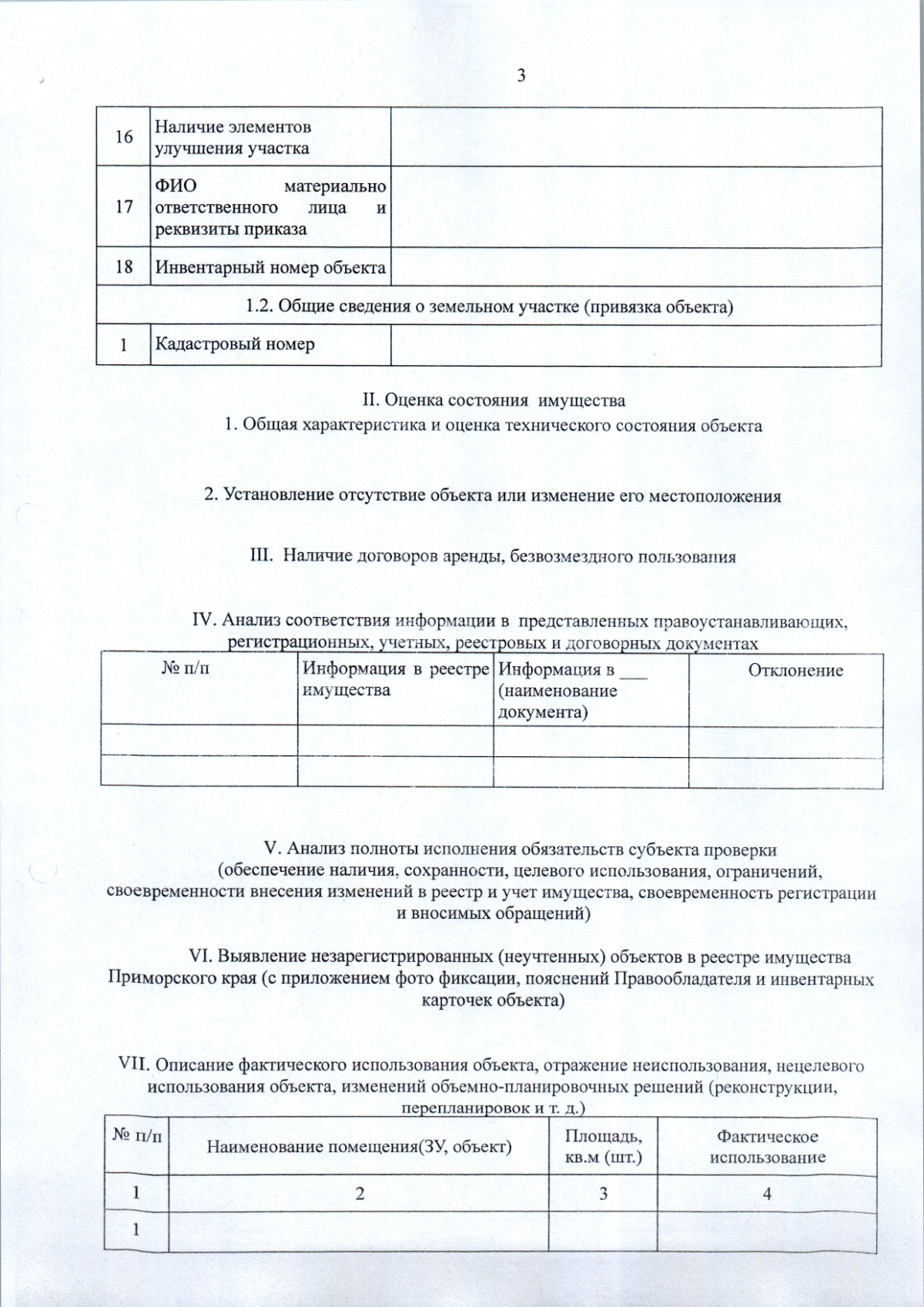 3

| 16 | Наличие элементов улучшения участка | |
|---|---|---|
| 17 | ФИО материально ответственного лица и реквизиты приказа | |
| 18 | Инвентарный номер объекта | |
| 1.2. Общие сведения о земельном участке (привязка объекта) | | |
| 1 | Кадастровый номер | |

II. Оценка состояния имущества

1. Общая характеристика и оценка технического состояния объекта

2. Установление отсутствие объекта или изменение его местоположения

III. Наличие договоров аренды, безвозмездного пользования

IV. Анализ соответствия информации в представленных правоустанавливающих, регистрационных, учетных, реестровых и договорных документах

| № п/п | Информация в реестре имущества | Информация в ____ (наименование документа) | Отклонение |
|---|---|---|---|
| | | | |
| | | | |

V. Анализ полноты исполнения обязательств субъекта проверки (обеспечение наличия, сохранности, целевого использования, ограничений, своевременности внесения изменений в реестр и учет имущества, своевременность регистрации и вносимых обращений)

VI. Выявление незарегистрированных (неучтенных) объектов в реестре имущества Приморского края (с приложением фото фиксации, пояснений Правообладателя и инвентарных карточек объекта)

VII. Описание фактического использования объекта, отражение неиспользования, нецелевого использования объекта, изменений объемно-планировочных решений (реконструкции, перепланировок и т. д.)

| № п/п | Наименование помещения(ЗУ, объект) | Площадь, кв.м (шт.) | Фактическое использование |
|---|---|---|---|
| 1 | 2 | 3 | 4 |
| 1 | | | |